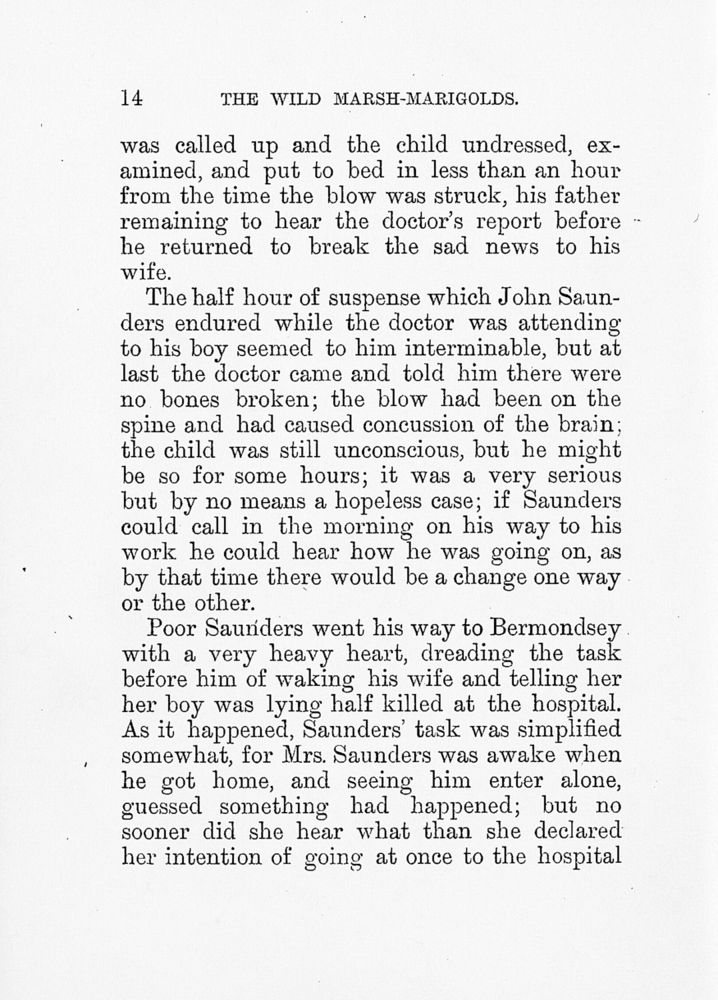 14 THE WILD MARSH-MARIGOLDS.

was called up and the child undressed, examined, and put to bed in less than an hour from the time the blow was struck, his father remaining to hear the doctor's report before he returned to break the sad news to his wife.

The half hour of suspense which John Saunders endured while the doctor was attending to his boy seemed to him interminable, but at last the doctor came and told him there were no bones broken; the blow had been on the spine and had caused concussion of the brain; the child was still unconscious, but he might be so for some hours; it was a very serious but by no means a hopeless case; if Saunders could call in the morning on his way to his work he could hear how he was going on, as by that time there would be a change one way or the other.

Poor Saunders went his way to Bermondsey with a very heavy heart, dreading the task before him of waking his wife and telling her her boy was lying half killed at the hospital. As it happened, Saunders' task was simplified somewhat, for Mrs. Saunders was awake when he got home, and seeing him enter alone, guessed something had happened; but no sooner did she hear what than she declared her intention of going at once to the hospital